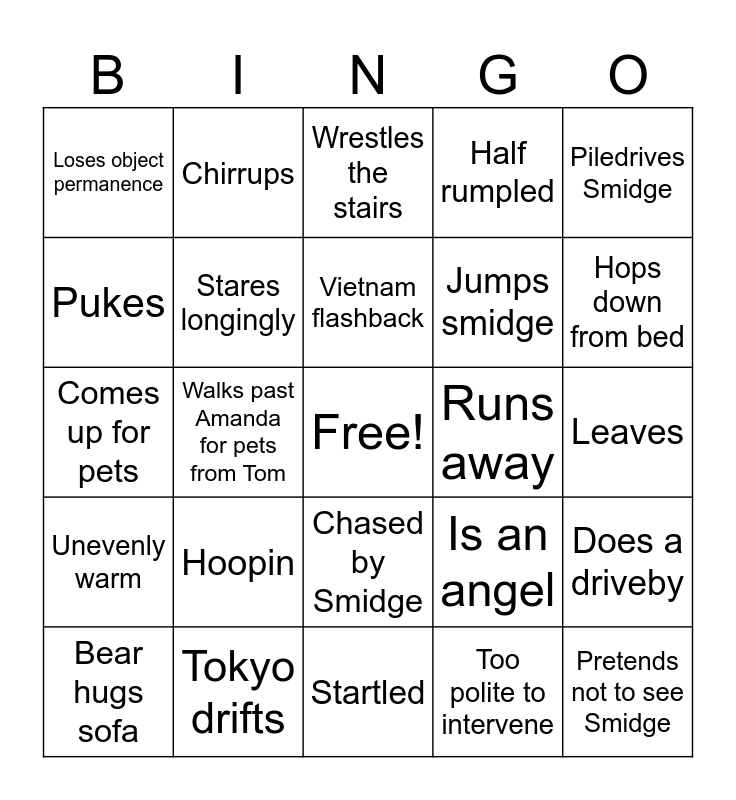 | B | I | N | G | O |
|---|---|---|---|---|
| Loses object permanence | Chirrups | Wrestles the stairs | Half rumpled | Piledrives Smidge |
| Pukes | Stares longingly | Vietnam flashback | Jumps smidge | Hops down from bed |
| Comes up for pets | Walks past Amanda for pets from Tom | Free! | Runs away | Leaves |
| Unevenly warm | Hoopin | Chased by Smidge | Is an angel | Does a driveby |
| Bear hugs sofa | Tokyo drifts | Startled | Too polite to intervene | Pretends not to see Smidge |